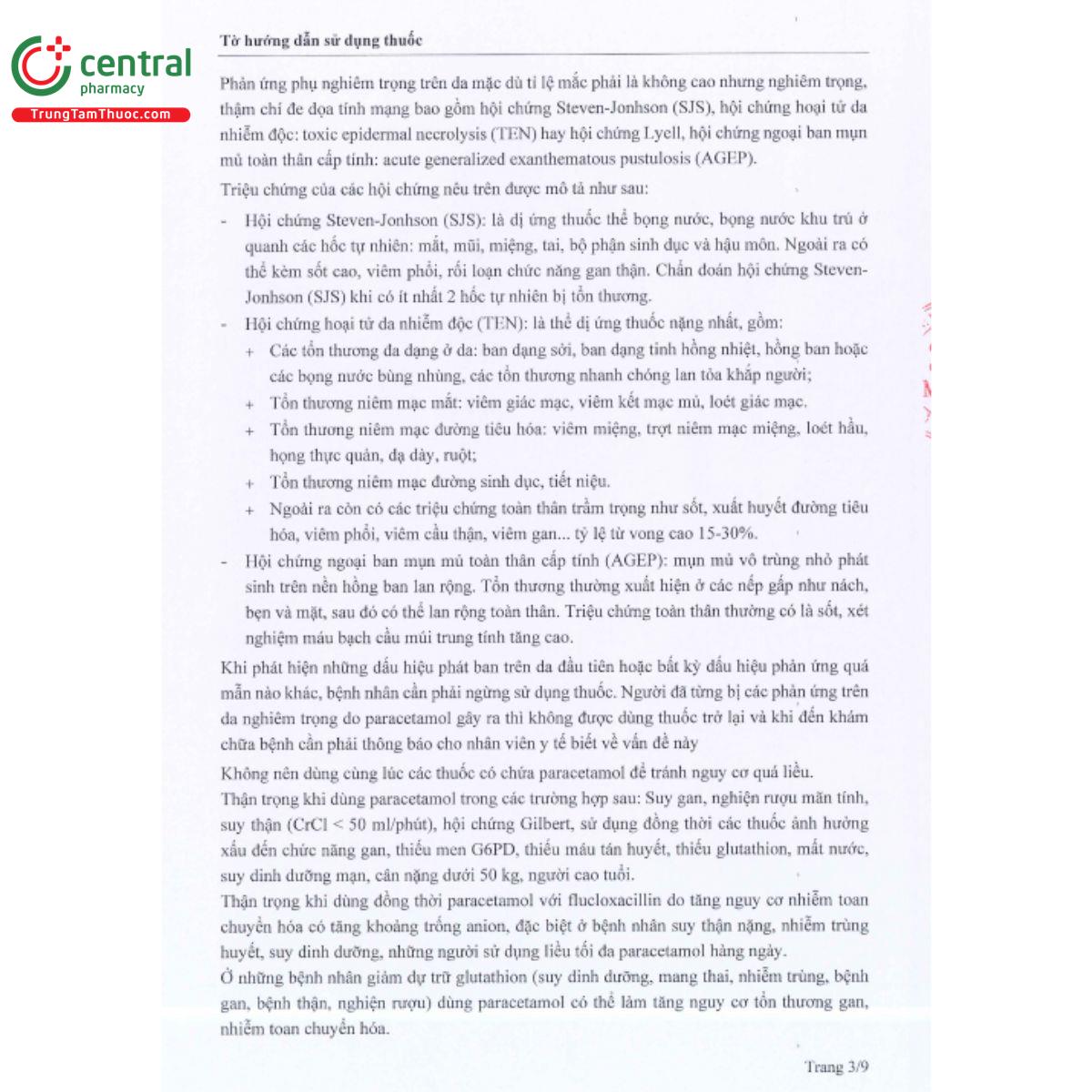 central
pharmacy
TrungTamThuoc.com

Tờ hướng dẫn sử dụng thuốc

Phản ứng phụ nghiêm trọng trên da mặc dù tỉ lệ mắc phải là không cao nhưng nghiêm trọng, thậm chí đe dọa tính mạng bao gồm hội chứng Steven-Jonhson (SJS), hội chứng hoại tử da nhiễm độc: toxic epidermal necrolysis (TEN) hay hội chứng Lyell, hội chứng ngoại ban mụn mủ toàn thân cấp tính: acute generalized exanthematous pustulosis (AGEP).

Triệu chứng của các hội chứng nêu trên được mô tả như sau:

- Hội chứng Steven-Jonhson (SJS): là dị ứng thuốc thể bọng nước, bọng nước khu trú ở quanh các hốc tự nhiên: mắt, mũi, miệng, tai, bộ phận sinh dục và hậu môn. Ngoài ra có thể kèm sốt cao, viêm phổi, rối loạn chức năng gan thận. Chẩn đoán hội chứng Steven-Jonhson (SJS) khi có ít nhất 2 hốc tự nhiên bị tổn thương.
- Hội chứng hoại tử da nhiễm độc (TEN): là thể dị ứng thuốc nặng nhất, gồm:
 + Các tổn thương đa dạng ở da: ban dạng sởi, ban dạng tinh hồng nhiệt, hồng ban hoặc các bọng nước bùng nhùng, các tổn thương nhanh chóng lan tỏa khắp người;
 + Tổn thương niêm mạc mắt: viêm giác mạc, viêm kết mạc mủ, loét giác mạc.
 + Tổn thương niêm mạc đường tiêu hóa: viêm miệng, trợt niêm mạc miệng, loét hầu, họng thực quản, dạ dày, ruột;
 + Tổn thương niêm mạc đường sinh dục, tiết niệu.
 + Ngoài ra còn có các triệu chứng toàn thân trầm trọng như sốt, xuất huyết đường tiêu hóa, viêm phổi, viêm cầu thận, viêm gan... tỷ lệ tử vong cao 15-30%.
- Hội chứng ngoại ban mụn mủ toàn thân cấp tính (AGEP): mụn mủ vô trùng nhỏ phát sinh trên nền hồng ban lan rộng. Tổn thương thường xuất hiện ở các nếp gấp như nách, bẹn và mặt, sau đó có thể lan rộng toàn thân. Triệu chứng toàn thân thường có là sốt, xét nghiệm máu bạch cầu múi trung tính tăng cao.

Khi phát hiện những dấu hiệu phát ban trên da đầu tiên hoặc bất kỳ dấu hiệu phản ứng quá mẫn nào khác, bệnh nhân cần phải ngừng sử dụng thuốc. Người đã từng bị các phản ứng trên da nghiêm trọng do paracetamol gây ra thì không được dùng thuốc trở lại và khi đến khám chữa bệnh cần phải thông báo cho nhân viên y tế biết về vấn đề này

Không nên dùng cùng lúc các thuốc có chứa paracetamol để tránh nguy cơ quá liều.

Thận trọng khi dùng paracetamol trong các trường hợp sau: Suy gan, nghiện rượu mãn tính, suy thận (CrCl < 50 ml/phút), hội chứng Gilbert, sử dụng đồng thời các thuốc ảnh hưởng xấu đến chức năng gan, thiếu men G6PD, thiếu máu tán huyết, thiếu glutathion, mất nước, suy dinh dưỡng mạn, cân nặng dưới 50 kg, người cao tuổi.

Thận trọng khi dùng đồng thời paracetamol với flucloxacillin do tăng nguy cơ nhiễm toan chuyển hóa có tăng khoảng trống anion, đặc biệt ở bệnh nhân suy thận nặng, nhiễm trùng huyết, suy dinh dưỡng, những người sử dụng liều tối đa paracetamol hàng ngày.

Ở những bệnh nhân giảm dự trữ glutathion (suy dinh dưỡng, mang thai, nhiễm trùng, bệnh gan, bệnh thận, nghiện rượu) dùng paracetamol có thể làm tăng nguy cơ tổn thương gan, nhiễm toan chuyển hóa.

Trang 3/9